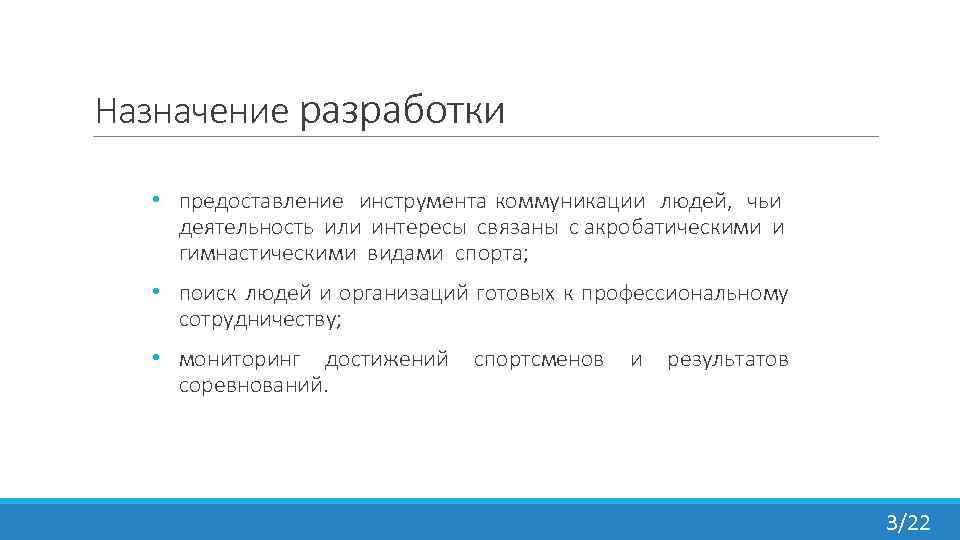 Назначение разработки

• предоставление инструмента коммуникации людей, чьи деятельность или интересы связаны с акробатическими и гимнастическими видами спорта;

• поиск людей и организаций готовых к профессиональному сотрудничеству;

• мониторинг достижений спортсменов и результатов соревнований.

3/22